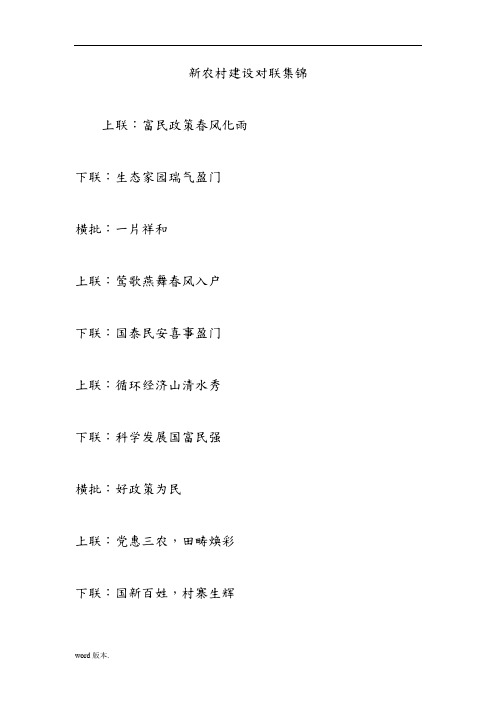 新农村建设对联集锦

上联：富民政策春风化雨

下联：生态家园瑞气盈门

横批：一片祥和

上联：莺歌燕舞春风入户

下联：国泰民安喜事盈门

上联：循环经济山清水秀

下联：科学发展国富民强

横批：好政策为民

上联：党惠三农，田畴焕彩

下联：国新百姓，村寨生辉

word 版本.